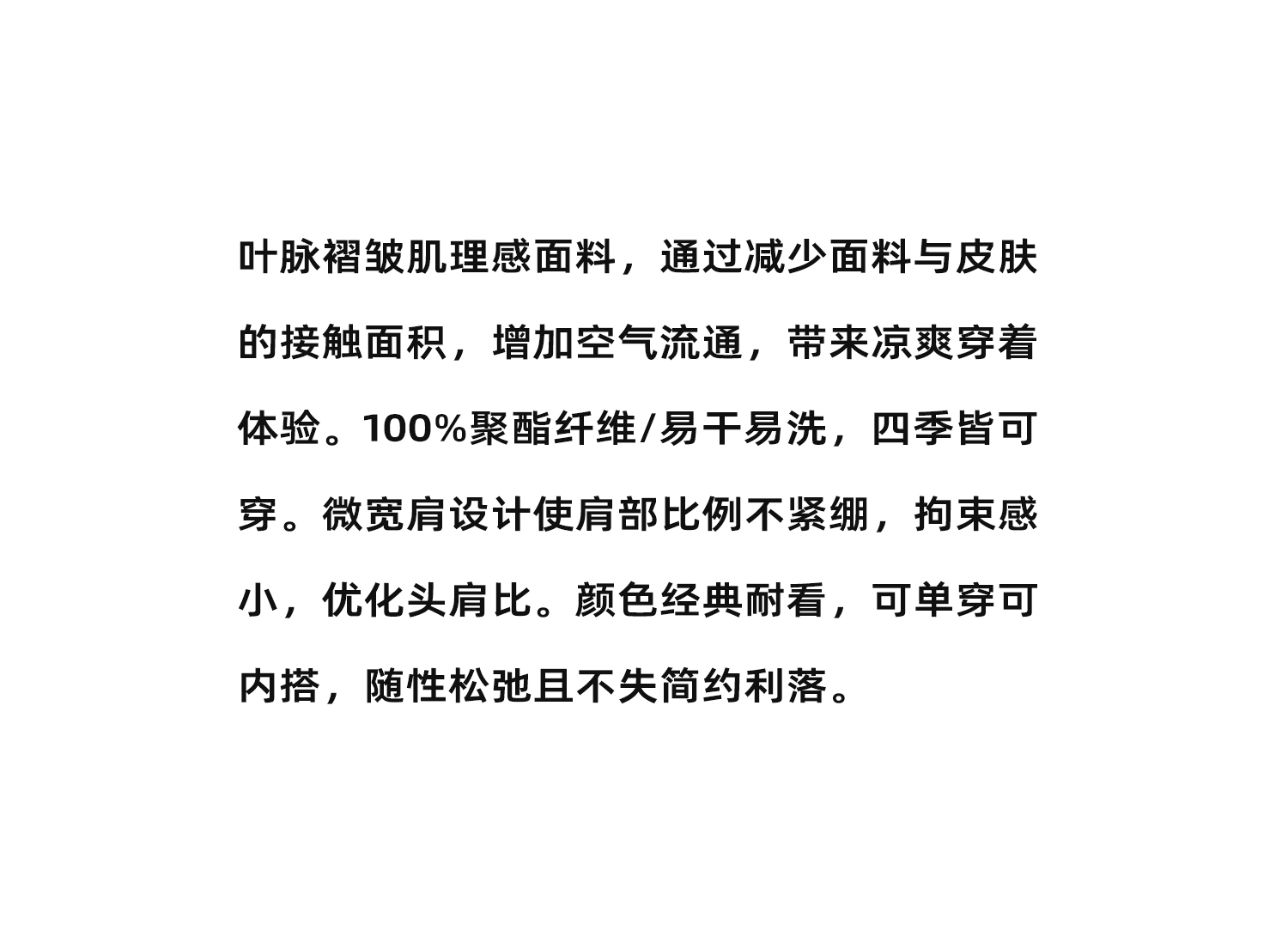 叶脉褶皱肌理感面料，通过减少面料与皮肤的接触面积，增加空气流通，带来凉爽穿着体验。100%聚酯纤维/易干易洗，四季皆可穿。微宽肩设计使肩部比例不紧绷，拘束感小，优化头肩比。颜色经典耐看，可单穿可内搭，随性松弛且不失简约利落。